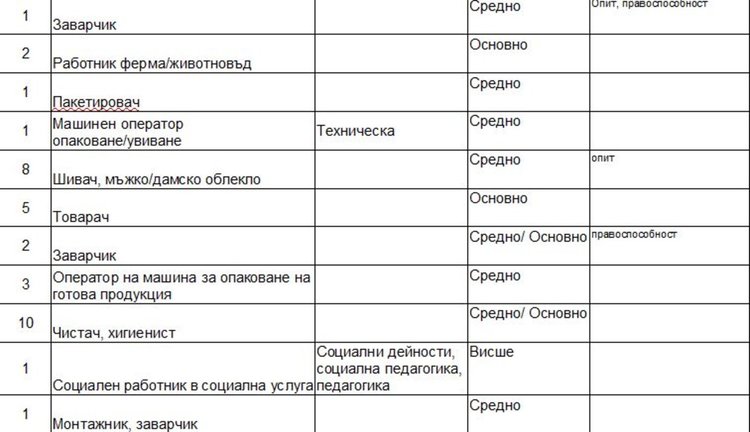 | 1 | Заварчик | | Средно | Опит, правоспособност |
|---|---|---|---|---|
| 2 | Работник ферма/животновъд | | Основно | |
| 1 | Пакетировач | | Средно | |
| 1 | Машинен оператор опаковане/увиване | Техническа | Средно | |
| 8 | Шивач, мъжко/дамско облекло | | Средно | опит |
| 5 | Товарач | | Основно | |
| 2 | Заварчик | | Средно/ Основно | правоспособност |
| 3 | Оператор на машина за опаковане на готова продукция | | Средно | |
| 10 | Чистач, хигиенист | | Средно/ Основно | |
| 1 | Социален работник в социална услуга | Социални дейности, социална педагогика, педагогика | Висше | |
| 1 | Монтажник, заварчик | | Средно | |